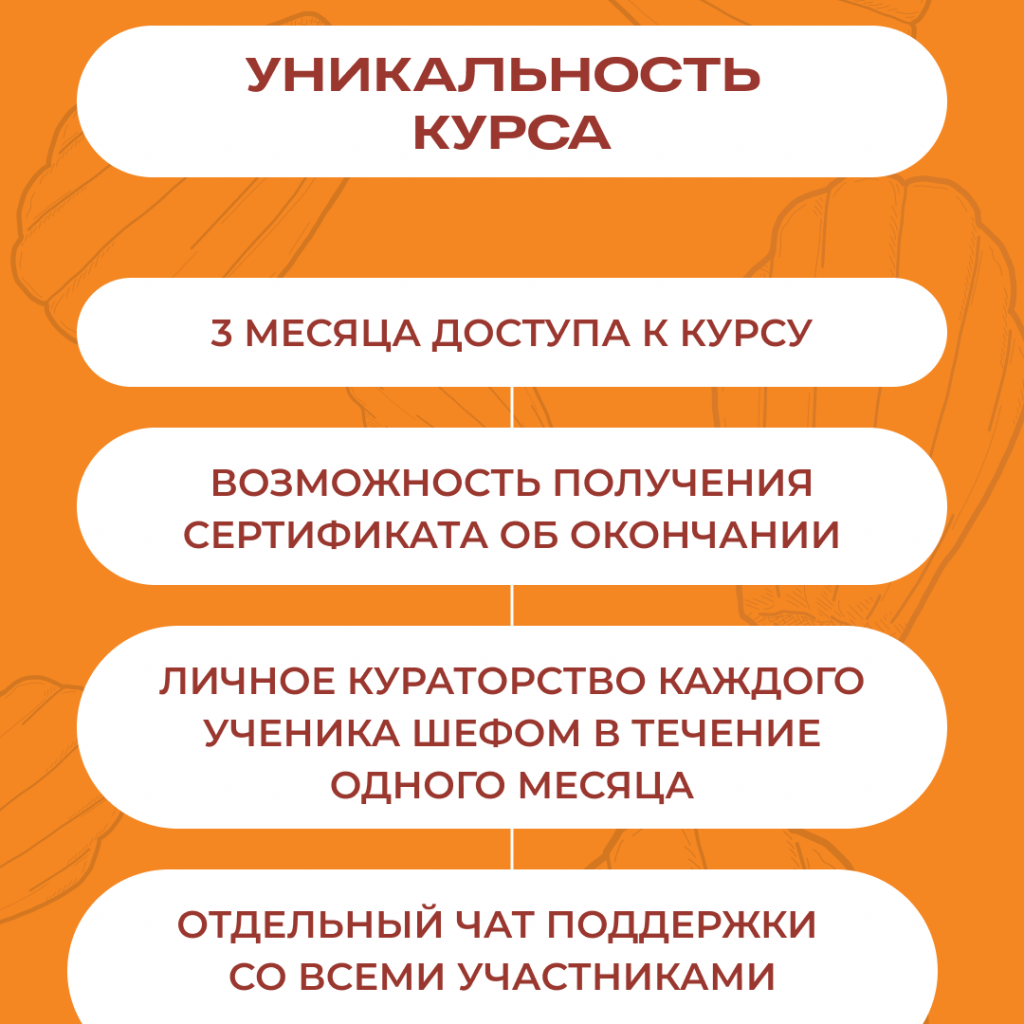 УНИКАЛЬНОСТЬ КУРСА

3 МЕСЯЦА ДОСТУПА К КУРСУ

ВОЗМОЖНОСТЬ ПОЛУЧЕНИЯ СЕРТИФИКАТА ОБ ОКОНЧАНИИ

ЛИЧНОЕ КУРАТОРСТВО КАЖДОГО УЧЕНИКА ШЕФОМ В ТЕЧЕНИЕ ОДНОГО МЕСЯЦА

ОТДЕЛЬНЫЙ ЧАТ ПОДДЕРЖКИ СО ВСЕМИ УЧАСТНИКАМИ